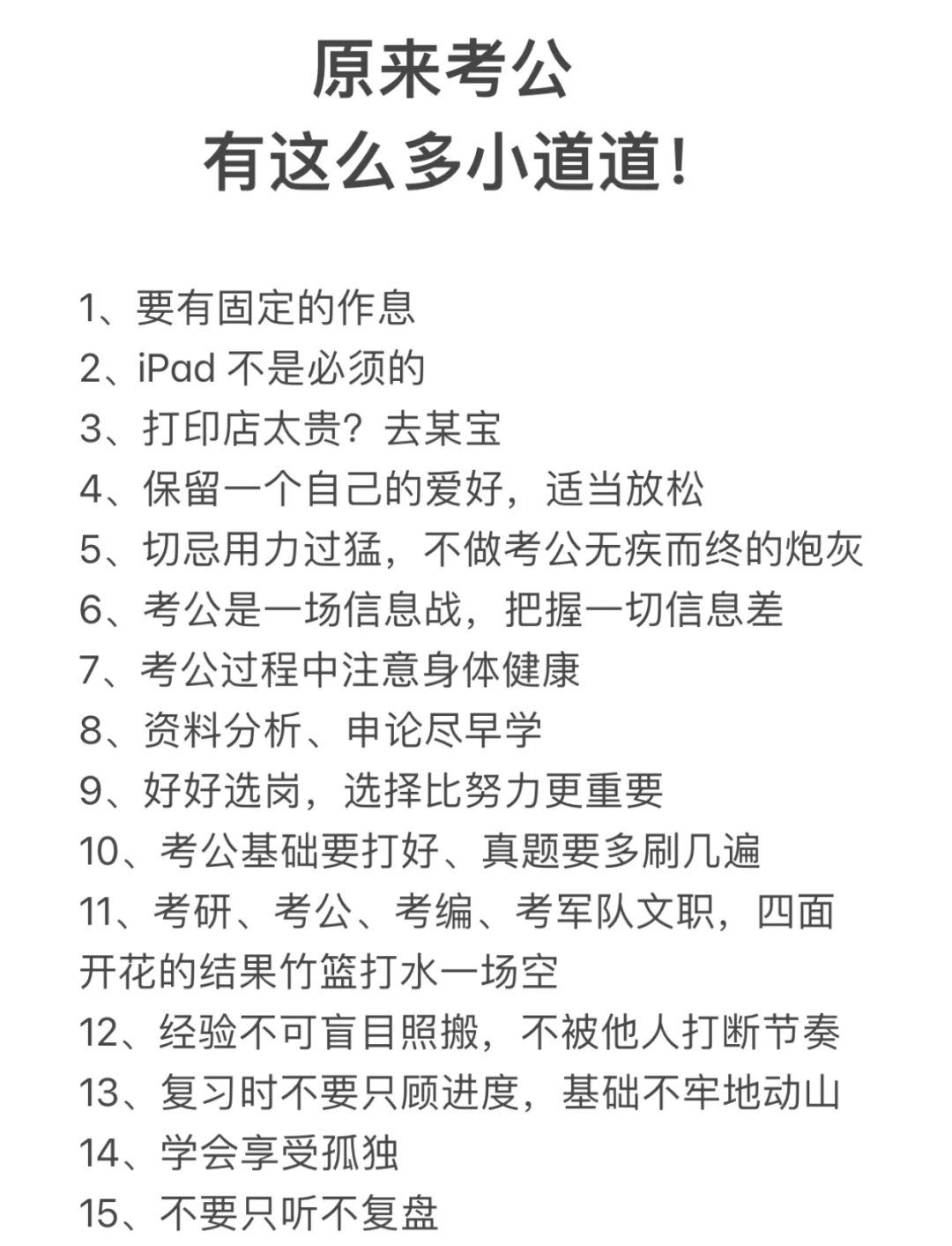 原来考公
有这么多小道道！

1、要有固定的作息
2、iPad 不是必须的
3、打印店太贵？去某宝
4、保留一个自己的爱好，适当放松
5、切忌用力过猛，不做考公无疾而终的炮灰
6、考公是一场信息战，把握一切信息差
7、考公过程中注意身体健康
8、资料分析、申论尽早学
9、好好选岗，选择比努力更重要
10、考公基础要打好、真题要多刷几遍
11、考研、考公、考编、考军队文职，四面开花的结果竹篮打水一场空
12、经验不可盲目照搬，不被他人打断节奏
13、复习时不要只顾进度，基础不牢地动山
14、学会享受孤独
15、不要只听不复盘